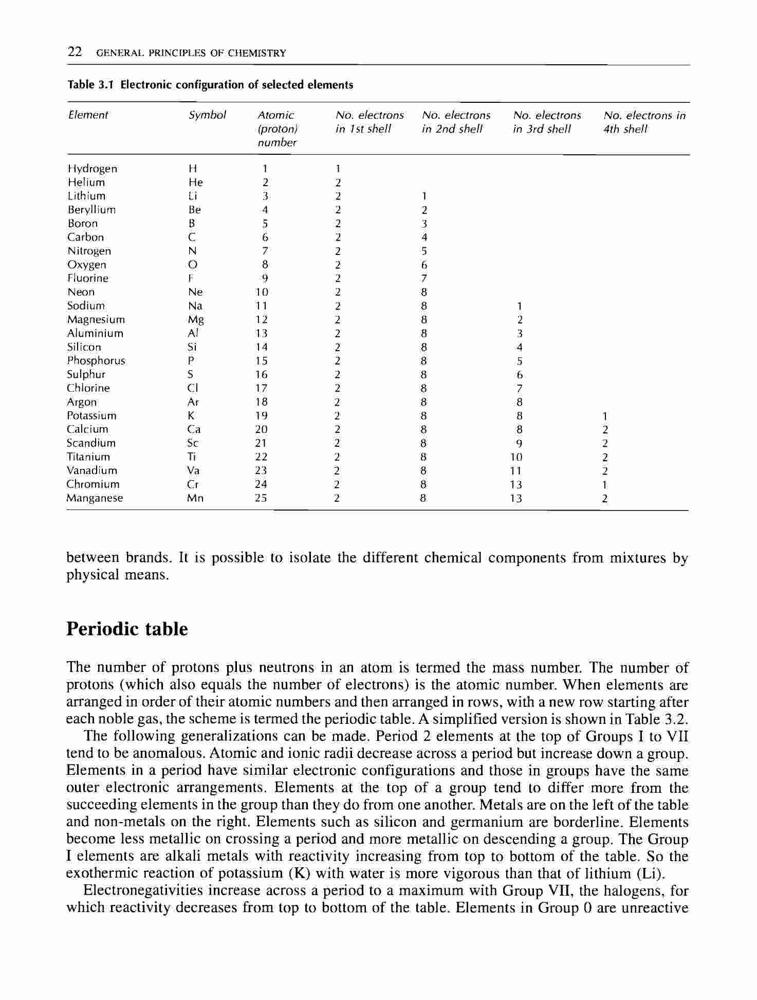 22 GENERAL PRINCIPLES OF CHEMISTRY

Table 3.1 Electronic configuration of selected elements

| Element | Symbol | Atomic (proton) number | No. electrons in 1st shell | No. electrons in 2nd shell | No. electrons in 3rd shell | No. electrons in 4th shell |
|---|---|---|---|---|---|---|
| Hydrogen | H | 1 | 1 | | | |
| Helium | He | 2 | 2 | | | |
| Lithium | Li | 3 | 2 | 1 | | |
| Beryllium | Be | 4 | 2 | 2 | | |
| Boron | B | 5 | 2 | 3 | | |
| Carbon | C | 6 | 2 | 4 | | |
| Nitrogen | N | 7 | 2 | 5 | | |
| Oxygen | O | 8 | 2 | 6 | | |
| Fluorine | F | 9 | 2 | 7 | | |
| Neon | Ne | 10 | 2 | 8 | | |
| Sodium | Na | 11 | 2 | 8 | 1 | |
| Magnesium | Mg | 12 | 2 | 8 | 2 | |
| Aluminium | Al | 13 | 2 | 8 | 3 | |
| Silicon | Si | 14 | 2 | 8 | 4 | |
| Phosphorus | P | 15 | 2 | 8 | 5 | |
| Sulphur | S | 16 | 2 | 8 | 6 | |
| Chlorine | Cl | 17 | 2 | 8 | 7 | |
| Argon | Ar | 18 | 2 | 8 | 8 | |
| Potassium | K | 19 | 2 | 8 | 8 | 1 |
| Calcium | Ca | 20 | 2 | 8 | 8 | 2 |
| Scandium | Sc | 21 | 2 | 8 | 9 | 2 |
| Titanium | Ti | 22 | 2 | 8 | 10 | 2 |
| Vanadium | Va | 23 | 2 | 8 | 11 | 2 |
| Chromium | Cr | 24 | 2 | 8 | 13 | 1 |
| Manganese | Mn | 25 | 2 | 8 | 13 | 2 |

between brands. It is possible to isolate the different chemical components from mixtures by physical means.

Periodic table

The number of protons plus neutrons in an atom is termed the mass number. The number of protons (which also equals the number of electrons) is the atomic number. When elements are arranged in order of their atomic numbers and then arranged in rows, with a new row starting after each noble gas, the scheme is termed the periodic table. A simplified version is shown in Table 3.2.

The following generalizations can be made. Period 2 elements at the top of Groups I to VII tend to be anomalous. Atomic and ionic radii decrease across a period but increase down a group. Elements in a period have similar electronic configurations and those in groups have the same outer electronic arrangements. Elements at the top of a group tend to differ more from the succeeding elements in the group than they do from one another. Metals are on the left of the table and non-metals on the right. Elements such as silicon and germanium are borderline. Elements become less metallic on crossing a period and more metallic on descending a group. The Group I elements are alkali metals with reactivity increasing from top to bottom of the table. So the exothermic reaction of potassium (K) with water is more vigorous than that of lithium (Li).

Electronegativities increase across a period to a maximum with Group VII, the halogens, for which reactivity decreases from top to bottom of the table. Elements in Group 0 are unreactive